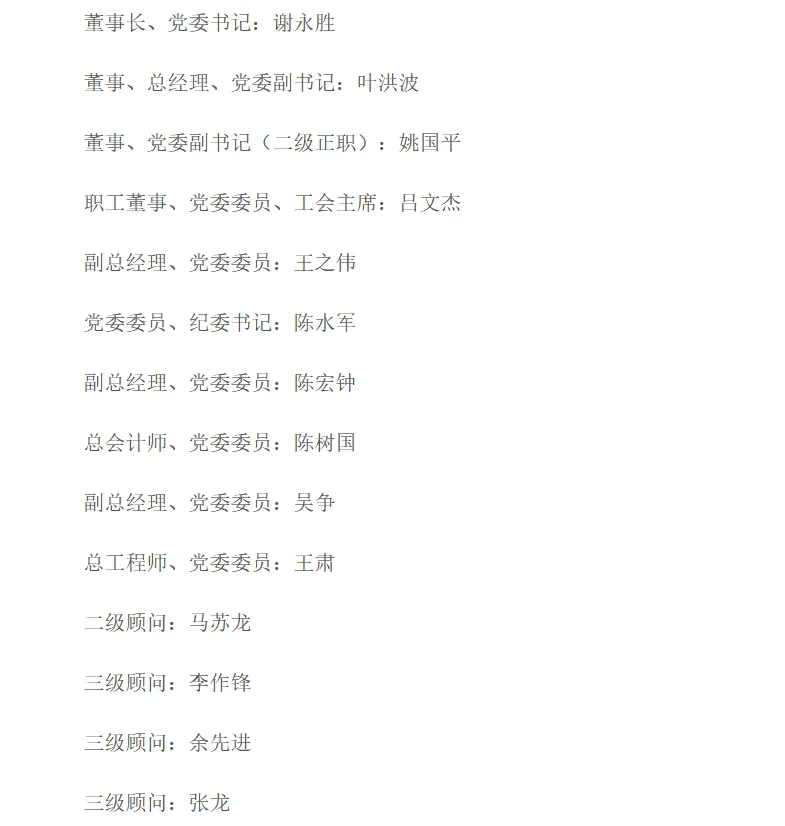 董事长、党委书记：谢永胜

董事、总经理、党委副书记：叶洪波

董事、党委副书记（二级正职）：姚国平

职工董事、党委委员、工会主席：吕文杰

副总经理、党委委员：王之伟

党委委员、纪委书记：陈水军

副总经理、党委委员：陈宏钟

总会计师、党委委员：陈树国

副总经理、党委委员：吴争

总工程师、党委委员：王肃

二级顾问：马苏龙

三级顾问：李作锋

三级顾问：余先进

三级顾问：张龙